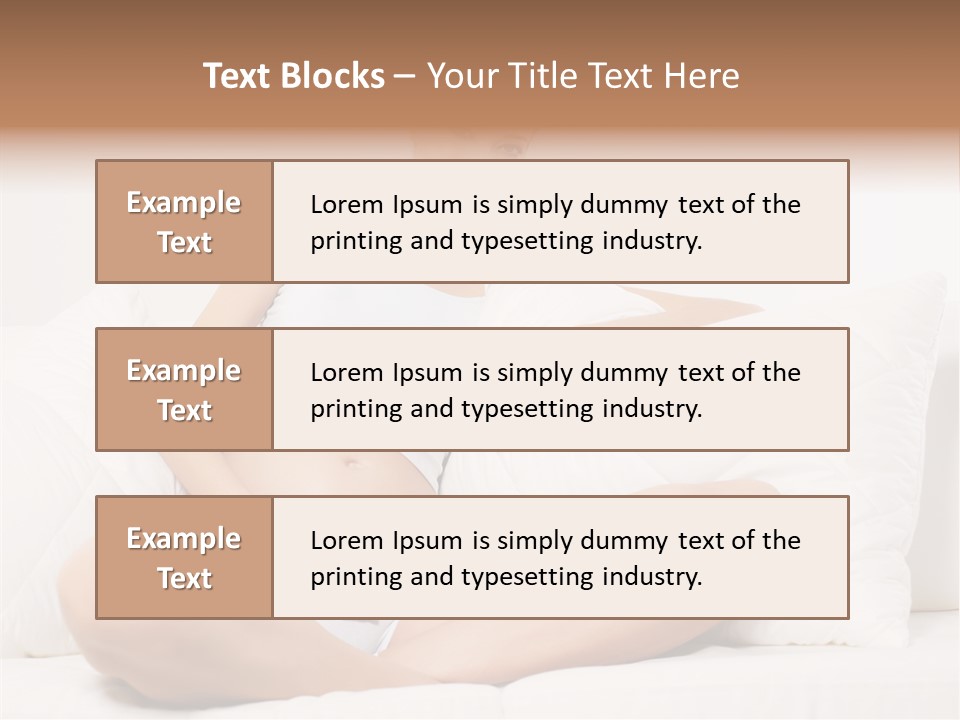 Text Blocks – Your Title Text Here

Example Text

Lorem Ipsum is simply dummy text of the printing and typesetting industry.

Example Text

Lorem Ipsum is simply dummy text of the printing and typesetting industry.

Example Text

Lorem Ipsum is simply dummy text of the printing and typesetting industry.